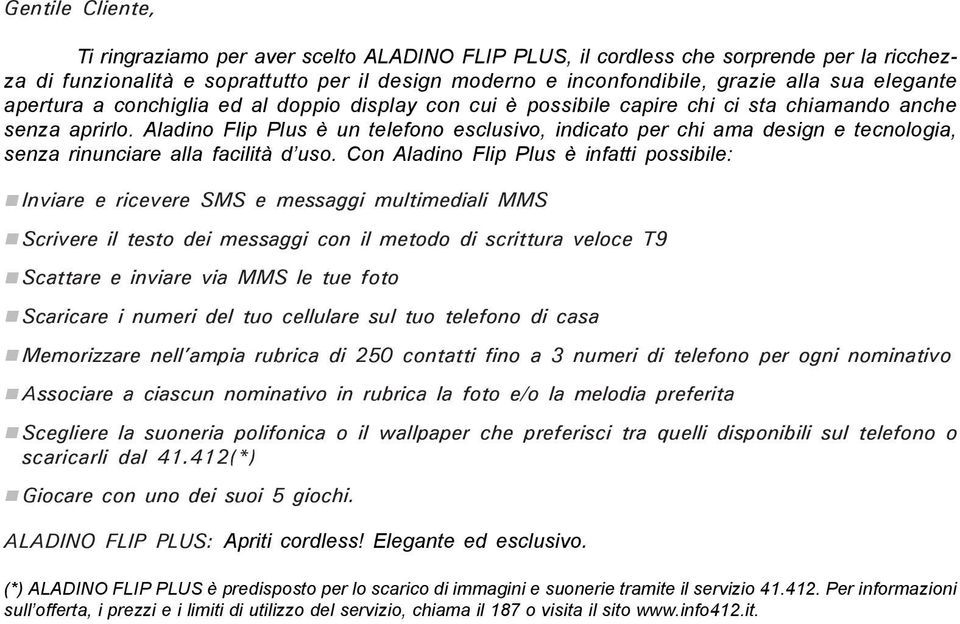 Gentile Cliente,

Ti ringraziamo per aver scelto ALADINO FLIP PLUS, il cordless che sorprende per la ricchezza di funzionalità e soprattutto per il design moderno e inconfondibile, grazie alla sua elegante apertura a conchiglia ed al doppio display con cui è possibile capire chi ci sta chiamando anche senza aprirlo. Aladino Flip Plus è un telefono esclusivo, indicato per chi ama design e tecnologia, senza rinunciare alla facilità d'uso. Con Aladino Flip Plus è infatti possibile:

Inviare e ricevere SMS e messaggi multimediali MMS

Scrivere il testo dei messaggi con il metodo di scrittura veloce T9

Scattare e inviare via MMS le tue foto

Scaricare i numeri del tuo cellulare sul tuo telefono di casa

Memorizzare nell'ampia rubrica di 250 contatti fino a 3 numeri di telefono per ogni nominativo

Associare a ciascun nominativo in rubrica la foto e/o la melodia preferita

Scegliere la suoneria polifonica o il wallpaper che preferisci tra quelli disponibili sul telefono o scaricarli dal 41.412(*)

Giocare con uno dei suoi 5 giochi.

ALADINO FLIP PLUS: Apriti cordless! Elegante ed esclusivo.

(*) ALADINO FLIP PLUS è predisposto per lo scarico di immagini e suonerie tramite il servizio 41.412. Per informazioni sull'offerta, i prezzi e i limiti di utilizzo del servizio, chiama il 187 o visita il sito www.info412.it.